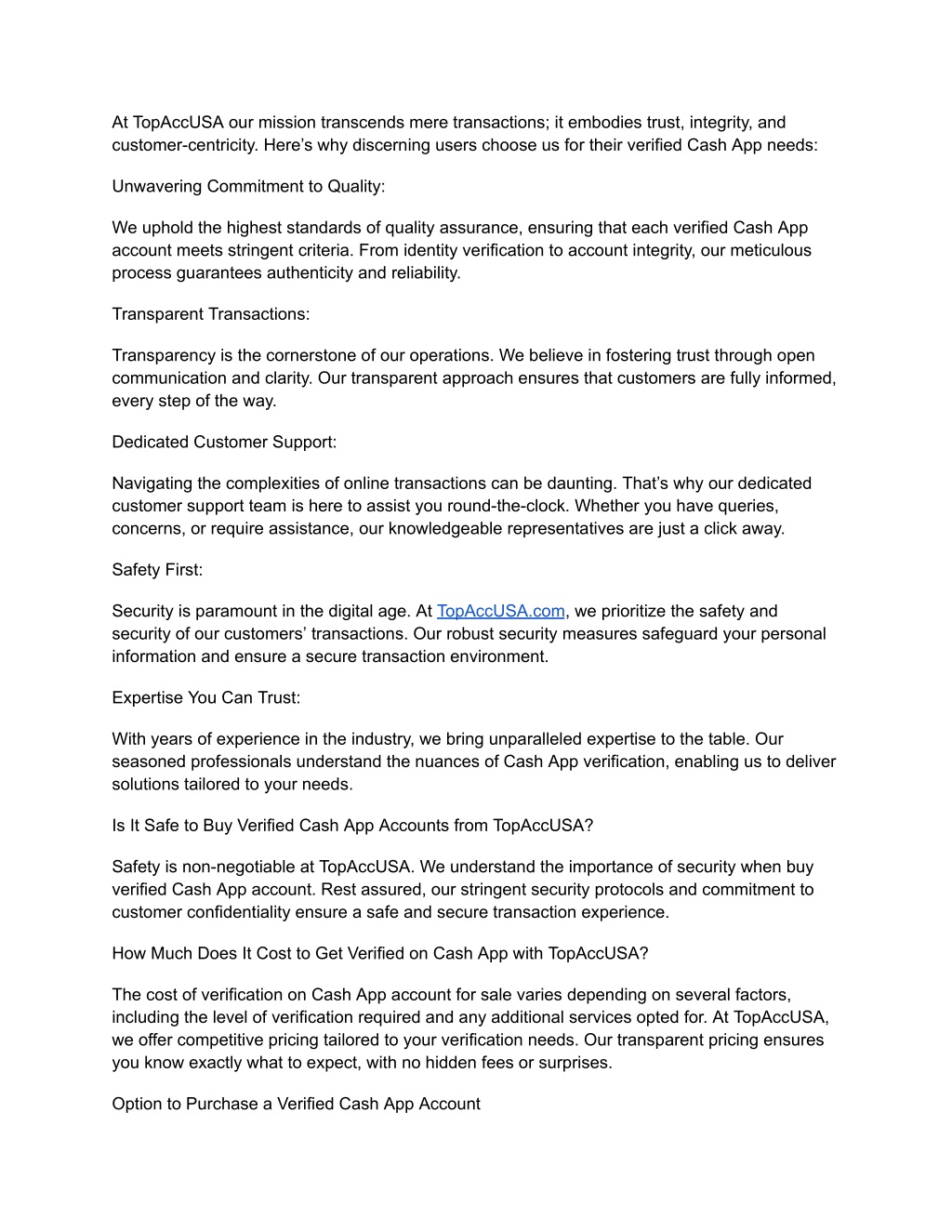 At TopAccUSA our mission transcends mere transactions; it embodies trust, integrity, and customer-centricity. Here’s why discerning users choose us for their verified Cash App needs:

Unwavering Commitment to Quality:

We uphold the highest standards of quality assurance, ensuring that each verified Cash App account meets stringent criteria. From identity verification to account integrity, our meticulous process guarantees authenticity and reliability.

Transparent Transactions:

Transparency is the cornerstone of our operations. We believe in fostering trust through open communication and clarity. Our transparent approach ensures that customers are fully informed, every step of the way.

Dedicated Customer Support:

Navigating the complexities of online transactions can be daunting. That’s why our dedicated customer support team is here to assist you round-the-clock. Whether you have queries, concerns, or require assistance, our knowledgeable representatives are just a click away.

Safety First:

Security is paramount in the digital age. At TopAccUSA.com, we prioritize the safety and security of our customers’ transactions. Our robust security measures safeguard your personal information and ensure a secure transaction environment.

Expertise You Can Trust:

With years of experience in the industry, we bring unparalleled expertise to the table. Our seasoned professionals understand the nuances of Cash App verification, enabling us to deliver solutions tailored to your needs.

Is It Safe to Buy Verified Cash App Accounts from TopAccUSA?

Safety is non-negotiable at TopAccUSA. We understand the importance of security when buy verified Cash App account. Rest assured, our stringent security protocols and commitment to customer confidentiality ensure a safe and secure transaction experience.

How Much Does It Cost to Get Verified on Cash App with TopAccUSA?

The cost of verification on Cash App account for sale varies depending on several factors, including the level of verification required and any additional services opted for. At TopAccUSA, we offer competitive pricing tailored to your verification needs. Our transparent pricing ensures you know exactly what to expect, with no hidden fees or surprises.

Option to Purchase a Verified Cash App Account